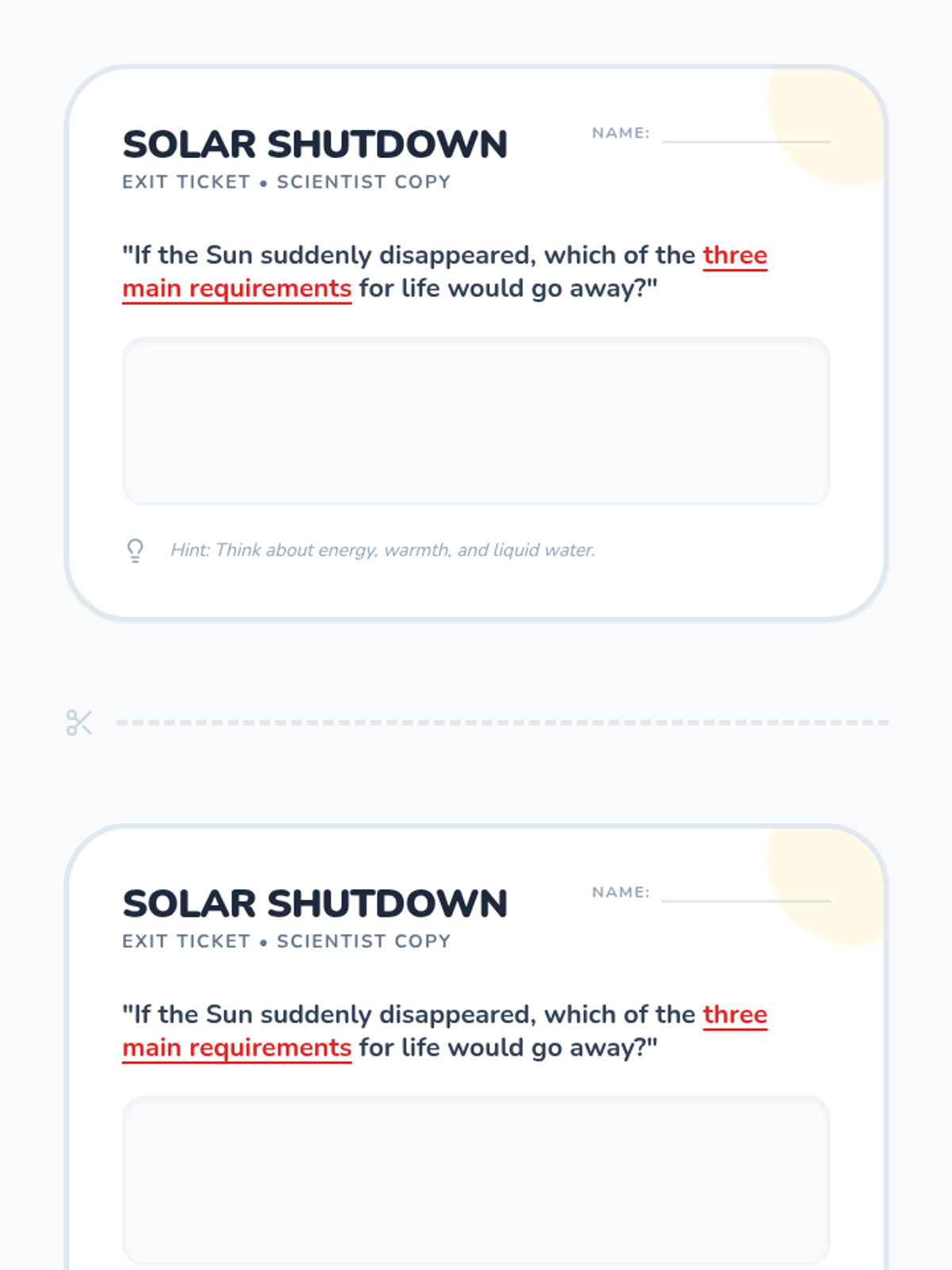 SOLAR SHUTDOWN
EXIT TICKET • SCIENTIST COPY

NAME:

"If the Sun suddenly disappeared, which of the three main requirements for life would go away?"

Hint: Think about energy, warmth, and liquid water.

SOLAR SHUTDOWN
EXIT TICKET • SCIENTIST COPY

NAME:

"If the Sun suddenly disappeared, which of the three main requirements for life would go away?"